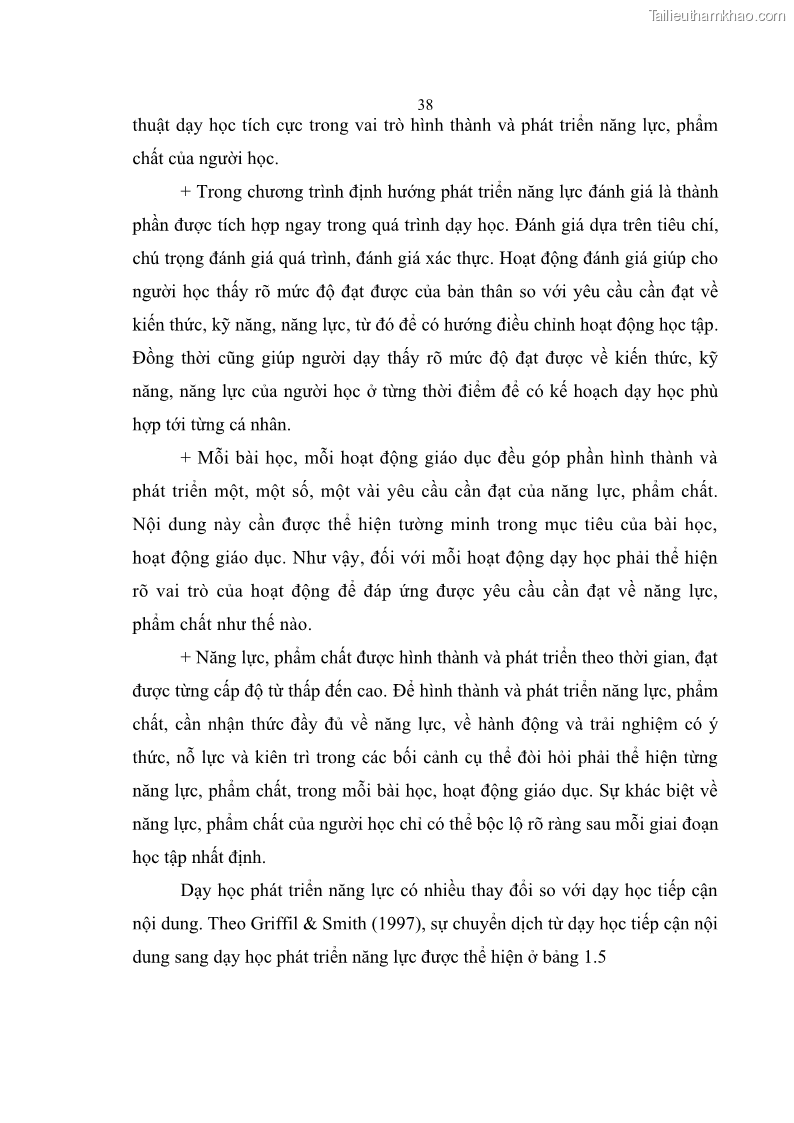 Tailieuthamkhao.com

38

thuật dạy học tích cực trong vai trò hình thành và phát triển năng lực, phẩm chất của người học.

+ Trong chương trình định hướng phát triển năng lực đánh giá là thành phần được tích hợp ngay trong quá trình dạy học. Đánh giá dựa trên tiêu chí, chú trọng đánh giá quá trình, đánh giá xác thực. Hoạt động đánh giá giúp cho người học thấy rõ mức độ đạt được của bản thân so với yêu cầu cần đạt về kiến thức, kỹ năng, năng lực, từ đó để có hướng điều chỉnh hoạt động học tập. Đồng thời cũng giúp người dạy thấy rõ mức độ đạt được về kiến thức, kỹ năng, năng lực của người học ở từng thời điểm để có kế hoạch dạy học phù hợp tới từng cá nhân.

+ Mỗi bài học, mỗi hoạt động giáo dục đều góp phần hình thành và phát triển một, một số, một vài yêu cầu cần đạt của năng lực, phẩm chất. Nội dung này cần được thể hiện tường minh trong mục tiêu của bài học, hoạt động giáo dục. Như vậy, đối với mỗi hoạt động dạy học phải thể hiện rõ vai trò của hoạt động để đáp ứng được yêu cầu cần đạt về năng lực, phẩm chất như thế nào.

+ Năng lực, phẩm chất được hình thành và phát triển theo thời gian, đạt được từng cấp độ từ thấp đến cao. Để hình thành và phát triển năng lực, phẩm chất, cần nhận thức đầy đủ về năng lực, về hành động và trải nghiệm có ý thức, nỗ lực và kiên trì trong các bối cảnh cụ thể đòi hỏi phải thể hiện từng năng lực, phẩm chất, trong mỗi bài học, hoạt động giáo dục. Sự khác biệt về năng lực, phẩm chất của người học chỉ có thể bộc lộ rõ ràng sau mỗi giai đoạn học tập nhất định.

Dạy học phát triển năng lực có nhiều thay đổi so với dạy học tiếp cận nội dung. Theo Griffil & Smith (1997), sự chuyển dịch từ dạy học tiếp cận nội dung sang dạy học phát triển năng lực được thể hiện ở bảng 1.5